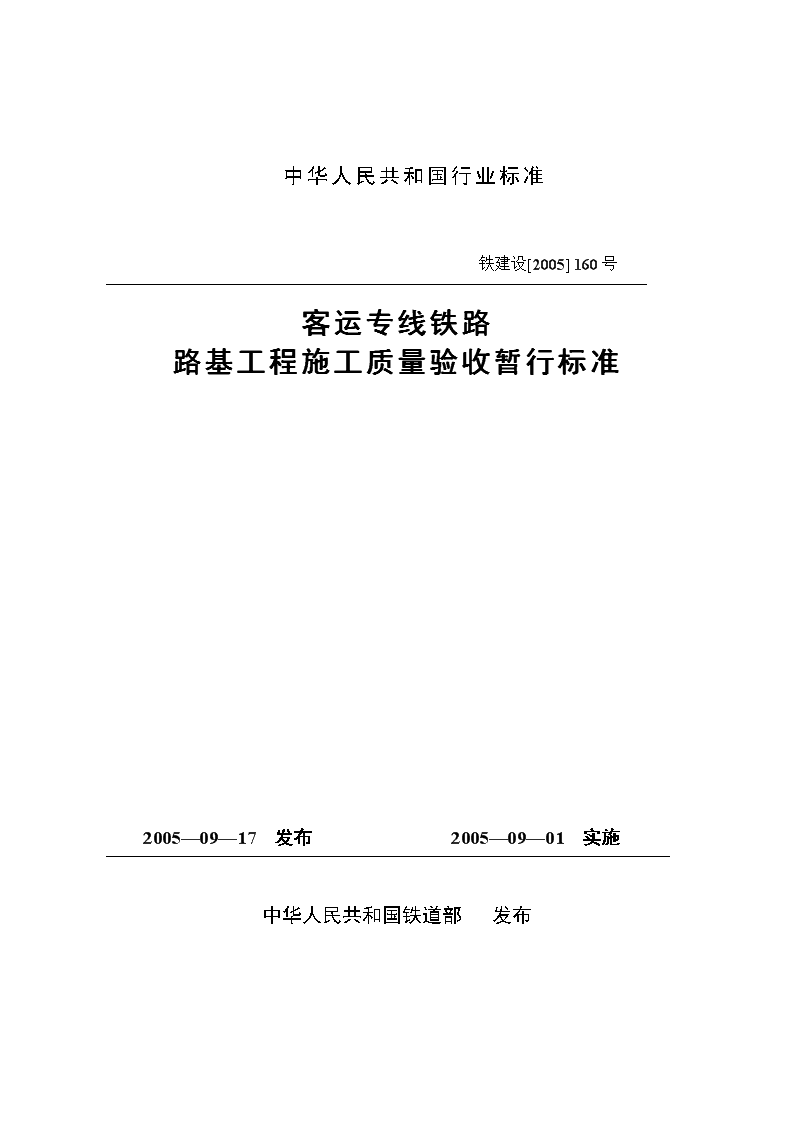 中华人民共和国行业标准

铁建设[2005] 160 号

客运专线铁路
路基工程施工质量验收暂行标准

2005—09—17　发布　　　　2005—09—01　实施

中华人民共和国铁道部　　发布